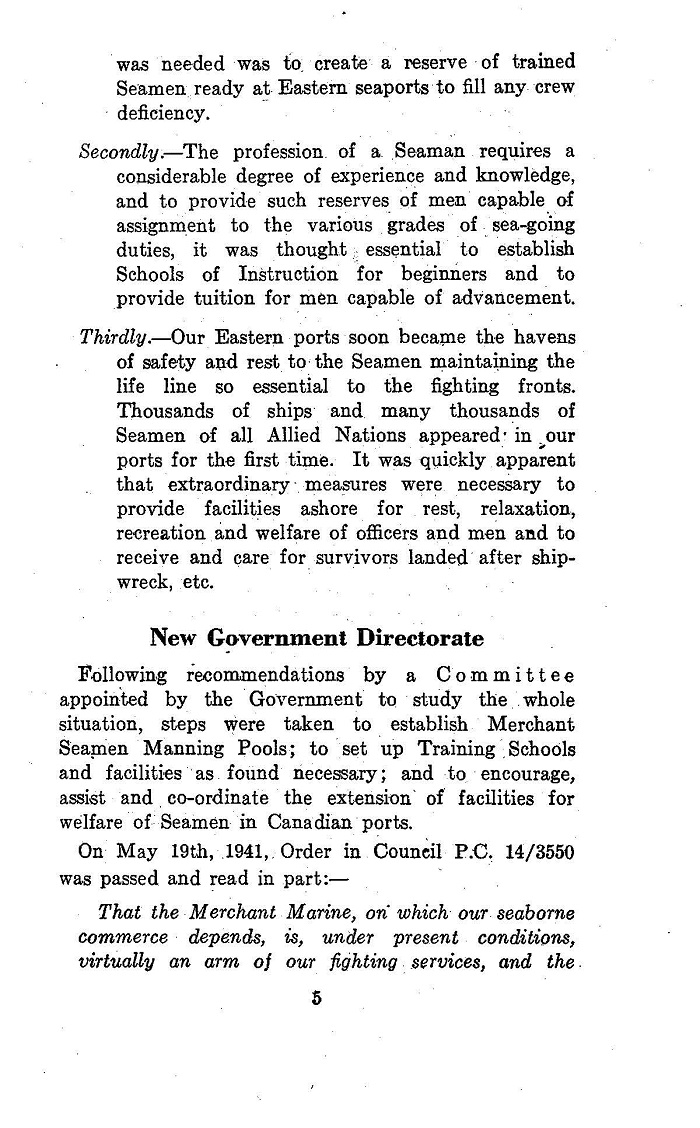 was needed was to create a reserve of trained Seamen ready at Eastern seaports to fill any crew deficiency.

Secondly.—The profession of a Seaman requires a considerable degree of experience and knowledge, and to provide such reserves of men capable of assignment to the various grades of sea-going duties, it was thought essential to establish Schools of Instruction for beginners and to provide tuition for men capable of advancement.

Thirdly.—Our Eastern ports soon became the havens of safety and rest to the Seamen maintaining the life line so essential to the fighting fronts. Thousands of ships and many thousands of Seamen of all Allied Nations appeared in our ports for the first time. It was quickly apparent that extraordinary measures were necessary to provide facilities ashore for rest, relaxation, recreation and welfare of officers and men and to receive and care for survivors landed after shipwreck, etc.

New Government Directorate

Following recommendations by a Committee appointed by the Government to study the whole situation, steps were taken to establish Merchant Seamen Manning Pools; to set up Training Schools and facilities as found necessary; and to encourage, assist and co-ordinate the extension of facilities for welfare of Seamen in Canadian ports.

On May 19th, 1941, Order in Council P.C. 14/3550 was passed and read in part:—

That the Merchant Marine, on which our seaborne commerce depends, is, under present conditions, virtually an arm of our fighting services, and the

5